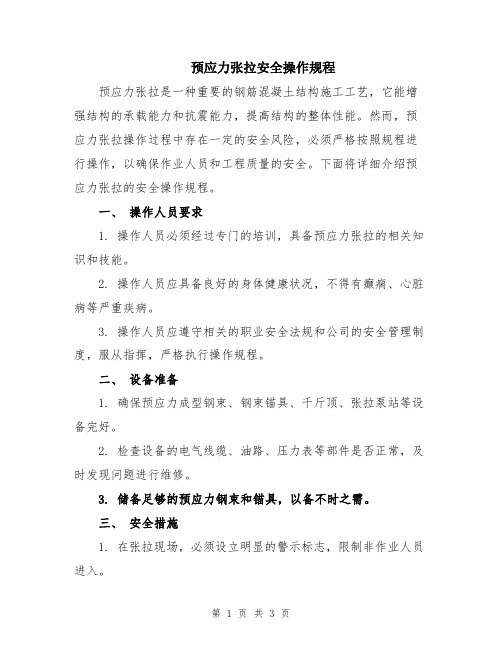 预应力张拉安全操作规程

预应力张拉是一种重要的钢筋混凝土结构施工工艺，它能增强结构的承载能力和抗震能力，提高结构的整体性能。然而，预应力张拉操作过程中存在一定的安全风险，必须严格按照规程进行操作，以确保作业人员和工程质量的安全。下面将详细介绍预应力张拉的安全操作规程。

一、 操作人员要求

1. 操作人员必须经过专门的培训，具备预应力张拉的相关知识和技能。

2. 操作人员应具备良好的身体健康状况，不得有癫痫、心脏病等严重疾病。

3. 操作人员应遵守相关的职业安全法规和公司的安全管理制度，服从指挥，严格执行操作规程。

二、 设备准备

1. 确保预应力成型钢束、钢束锚具、千斤顶、张拉泵站等设备完好。

2. 检查设备的电气线缆、油路、压力表等部件是否正常，及时发现问题进行维修。

3. 储备足够的预应力钢束和锚具，以备不时之需。

三、 安全措施

1. 在张拉现场，必须设立明显的警示标志，限制非作业人员进入。

第 1 页 共 3 页